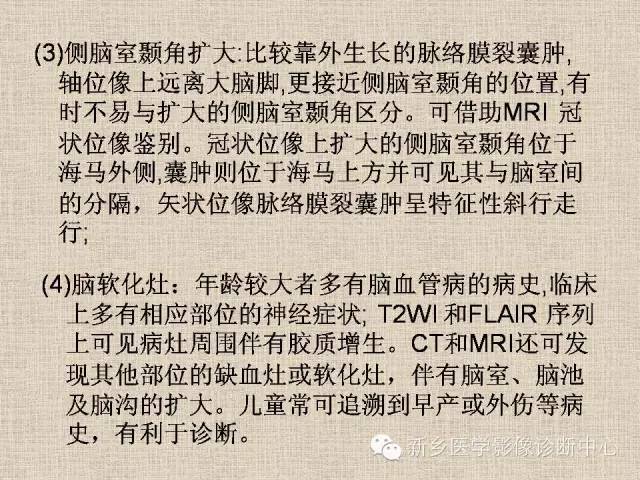 (3)侧脑室颞角扩大:比较靠外生长的脉络膜裂囊肿,轴位像上远离大脑脚,更接近侧脑室颞角的位置,有时不易与扩大的侧脑室颞角区分。可借助MRI 冠状位像鉴别。冠状位像上扩大的侧脑室颞角位于海马外侧,囊肿则位于海马上方并可见其与脑室间的分隔，矢状位像脉络膜裂囊肿呈特征性斜行走行;

(4)脑软化灶：年龄较大者多有脑血管病的病史,临床上多有相应部位的神经症状; T2WI 和FLAIR 序列上可见病灶周围伴有胶质增生。CT和MRI还可发现其他部位的缺血灶或软化灶，伴有脑室、脑池及脑沟的扩大。儿童常可追溯到早产或外伤等病史，有利于诊断。

新乡医学影像诊断中心